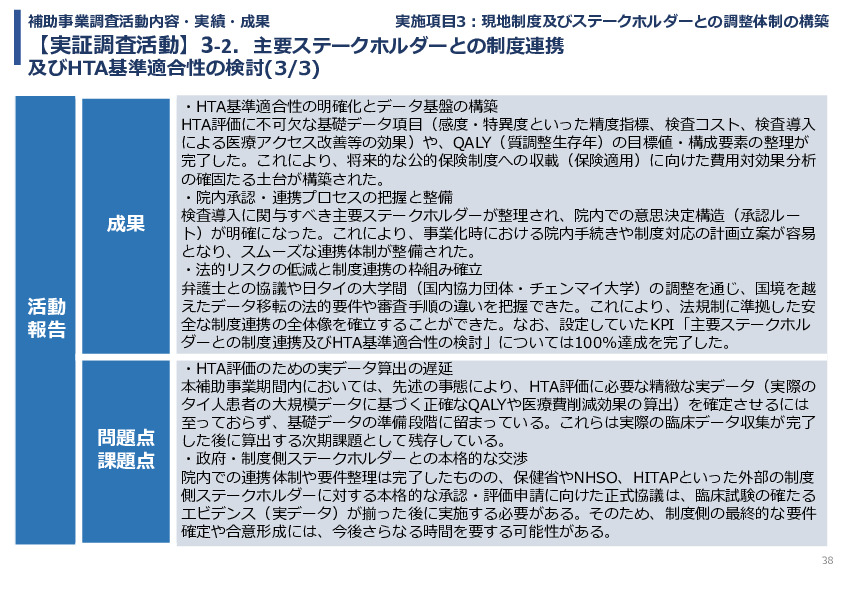 補助事業調査活動内容・実績・成果

実施項目3：現地制度及びステークホルダーとの調整体制の構築

【実証調査活動】3-2. 主要ステークホルダーとの制度連携及びHTA基準適合性の検討(3/3)

活動報告

成果

・HTA基準適合性の明確化とデータ基盤の構築
HTA評価に不可欠な基礎データ項目（感度・特異度といった精度指標、検査コスト、検査導入による医療アクセス改善等の効果）や、QALY（質調整生存年）の目標値・構成要素の整理が完了した。これにより、将来的な公的保険制度への収載（保険適用）に向けた費用対効果分析の確固たる土台が構築された。
・院内承認・連携プロセスの把握と整備
検査導入に関与すべき主要ステークホルダーが整理され、院内での意思決定構造（承認ルート）が明確になった。これにより、事業化時における院内手続きや制度対応の計画立案が容易となり、スムーズな連携体制が整備された。
・法的リスクの低減と制度連携の枠組み確立
弁護士との協議や日タイの大学間（国内協力団体・チェンマイ大学）の調整を通じ、国境を越えたデータ移転の法的要件や審査手順の違いを把握できた。これにより、法規制に準拠した安全な制度連携の全体像を確立することができた。なお、設定していたKPI「主要ステークホルダーとの制度連携及びHTA基準適合性の検討」については100%達成を完了した。

問題点
課題点

・HTA評価のための実データ算出の遅延
本補助事業期間内においては、先述の事態により、HTA評価に必要な精緻な実データ（実際のタイ人患者の大規模データに基づく正確なQALYや医療費削減効果の算出）を確定させるには至っておらず、基礎データの準備段階に留まっている。これらは実際の臨床データ収集が完了した後に算出する次期課題として残存している。
・政府・制度側ステークホルダーとの本格的な交渉
院内での連携体制や要件整理は完了したものの、保健省やNHSO、HITAPといった外部の制度側ステークホルダーに対する本格的な承認・評価申請に向けた正式協議は、臨床試験の確たるエビデンス（実データ）が揃った後に実施する必要がある。そのため、制度側の最終的な要件確定や合意形成には、今後さらなる時間を要する可能性がある。

38